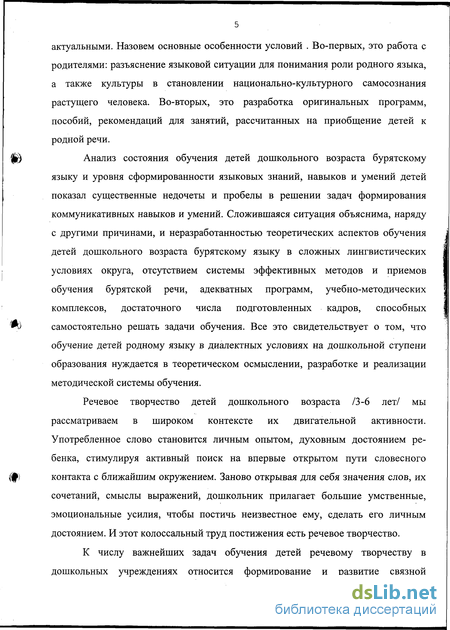 5

актуальными. Назовем основные особенности условий . Во-первых, это работа с родителями: разъяснение языковой ситуации для понимания роли родного языка, а также культуры в становлении национально-культурного самосознания растущего человека. Во-вторых, это разработка оригинальных программ, пособий, рекомендаций для занятий, рассчитанных на приобщение детей к родной речи.

Анализ состояния обучения детей дошкольного возраста бурятскому языку и уровня сформированности языковых знаний, навыков и умений детей показал существенные недочеты и пробелы в решении задач формирования коммуникативных навыков и умений. Сложившаяся ситуация объяснима, наряду с другими причинами, и неразработанностью теоретических аспектов обучения детей дошкольного возраста бурятскому языку в сложных лингвистических условиях округа, отсутствием системы эффективных методов и приемов обучения бурятской речи, адекватных программ, учебно-методических комплексов, достаточного числа подготовленных кадров, способных самостоятельно решать задачи обучения. Все это свидетельствует о том, что обучение детей родному языку в диалектных условиях на дошкольной ступени образования нуждается в теоретическом осмыслении, разработке и реализации методической системы обучения.

Речевое творчество детей дошкольного возраста /3-6 лет/ мы рассматриваем в широком контексте их двигательной активности. Употребленное слово становится личным опытом, духовным достоянием ребенка, стимулируя активный поиск на впервые открытом пути словесного контакта с ближайшим окружением. Заново открывая для себя значения слов, их сочетаний, смыслы выражений, дошкольник прилагает большие умственные, эмоциональные усилия, чтобы постичь неизвестное ему, сделать его личным достоянием. И этот колоссальный труд постижения есть речевое творчество.

К числу важнейших задач обучения детей речевому творчеству в дошкольных учреждениях относится формирование и развитие связной

dsLib.net
библиотека диссертаций